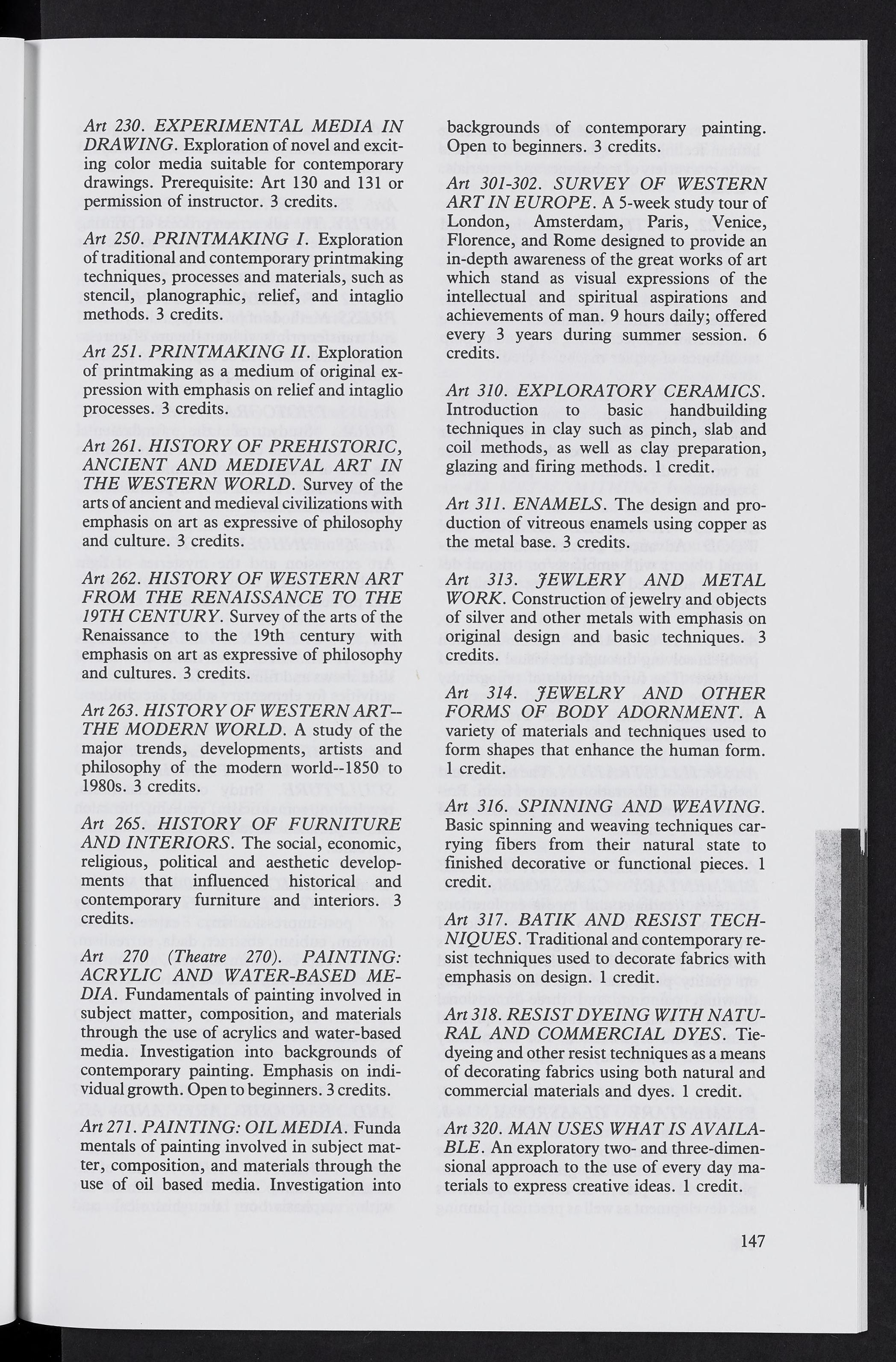 Art 230. EXPERIMENTAL MEDIA IN DRAWING. Exploration of novel and exciting color media suitable for contemporary drawings. Prerequisite: Art 130 and 131 or permission of instructor. 3 credits.

Art 250. PRINTMAKING I. Exploration of traditional and contemporary printmaking techniques, processes and materials, such as stencil, planographic, relief, and intaglio methods. 3 credits.

Art 251. PRINTMAKING II. Exploration of printmaking as a medium of original expression with emphasis on relief and intaglio processes. 3 credits.

Art 261. HISTORY OF PREHISTORIC, ANCIENT AND MEDIEVAL ART IN THE WESTERN WORLD. Survey of the arts of ancient and medieval civilizations with emphasis on art as expressive of philosophy and culture. 3 credits.

Art 262. HISTORY OF WESTERN ART FROM THE RENAISSANCE TO THE 19TH CENTURY. Survey of the arts of the Renaissance to the 19th century with emphasis on art as expressive of philosophy and cultures. 3 credits.

Art 263. HISTORY OF WESTERN ART--THE MODERN WORLD. A study of the major trends, developments, artists and philosophy of the modern world--1850 to 1980s. 3 credits.

Art 265. HISTORY OF FURNITURE AND INTERIORS. The social, economic, religious, political and aesthetic developments that influenced historical and contemporary furniture and interiors. 3 credits.

Art 270 (Theatre 270). PAINTING: ACRYLIC AND WATER-BASED MEDIA. Fundamentals of painting involved in subject matter, composition, and materials through the use of acrylics and water-based media. Investigation into backgrounds of contemporary painting. Emphasis on individual growth. Open to beginners. 3 credits.

Art 271. PAINTING: OIL MEDIA. Funda mentals of painting involved in subject matter, composition, and materials through the use of oil based media. Investigation into backgrounds of contemporary painting. Open to beginners. 3 credits.

Art 301-302. SURVEY OF WESTERN ART IN EUROPE. A 5-week study tour of London, Amsterdam, Paris, Venice, Florence, and Rome designed to provide an in-depth awareness of the great works of art which stand as visual expressions of the intellectual and spiritual aspirations and achievements of man. 9 hours daily; offered every 3 years during summer session. 6 credits.

Art 310. EXPLORATORY CERAMICS. Introduction to basic handbuilding techniques in clay such as pinch, slab and coil methods, as well as clay preparation, glazing and firing methods. 1 credit.

Art 311. ENAMELS. The design and production of vitreous enamels using copper as the metal base. 3 credits.

Art 313. JEWLERY AND METAL WORK. Construction of jewelry and objects of silver and other metals with emphasis on original design and basic techniques. 3 credits.

Art 314. JEWELRY AND OTHER FORMS OF BODY ADORNMENT. A variety of materials and techniques used to form shapes that enhance the human form. 1 credit.

Art 316. SPINNING AND WEAVING. Basic spinning and weaving techniques carrying fibers from their natural state to finished decorative or functional pieces. 1 credit.

Art 317. BATIK AND RESIST TECHNIQUES. Traditional and contemporary resist techniques used to decorate fabrics with emphasis on design. 1 credit.

Art 318. RESIST DYEING WITH NATURAL AND COMMERCIAL DYES. Tie-dyeing and other resist techniques as a means of decorating fabrics using both natural and commercial materials and dyes. 1 credit.

Art 320. MAN USES WHAT IS AVAILABLE. An exploratory two- and three-dimensional approach to the use of every day materials to express creative ideas. 1 credit.

147